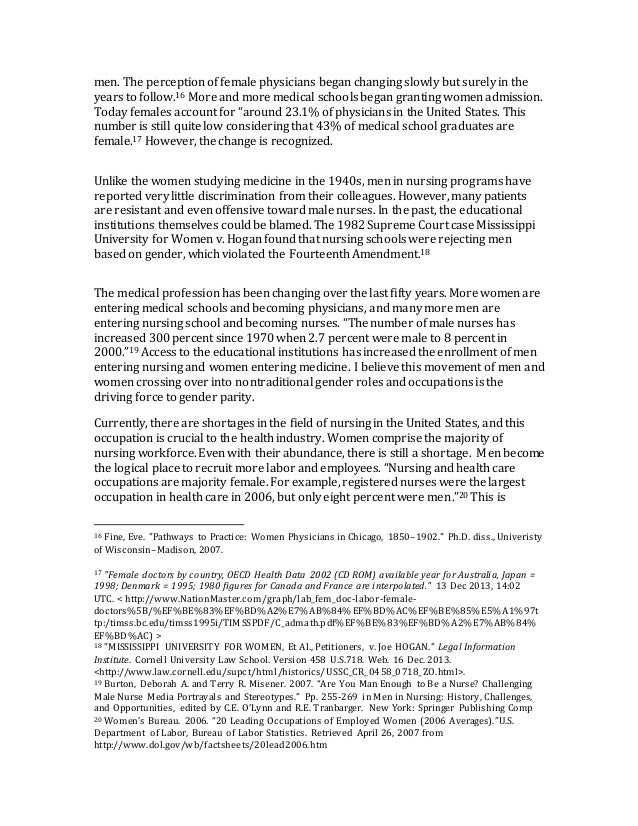 men. The perception of female physicians began changing slowly but surely in the years to follow.$^{16}$ More and more medical schools began granting women admission. Today females account for "around 23.1% of physicians in the United States. This number is still quite low considering that 43% of medical school graduates are female.$^{17}$ However, the change is recognized.

Unlike the women studying medicine in the 1940s, men in nursing programs have reported very little discrimination from their colleagues. However, many patients are resistant and even offensive toward male nurses. In the past, the educational institutions themselves could be blamed. The 1982 Supreme Court case Mississippi University for Women v. Hogan found that nursing schools were rejecting men based on gender, which violated the Fourteenth Amendment.$^{18}$

The medical profession has been changing over the last fifty years. More women are entering medical schools and becoming physicians, and many more men are entering nursing school and becoming nurses. "The number of male nurses has increased 300 percent since 1970 when 2.7 percent were male to 8 percent in 2000."$^{19}$ Access to the educational institutions has increased the enrollment of men entering nursing and women entering medicine. I believe this movement of men and women crossing over into nontraditional gender roles and occupations is the driving force to gender parity.

Currently, there are shortages in the field of nursing in the United States, and this occupation is crucial to the health industry. Women comprise the majority of nursing workforce. Even with their abundance, there is still a shortage. Men become the logical place to recruit more labor and employees. "Nursing and health care occupations are majority female. For example, registered nurses were the largest occupation in health care in 2006, but only eight percent were men."$^{20}$ This is

$^{16}$ Fine, Eve. "Pathways to Practice: Women Physicians in Chicago, 1850–1902." Ph.D. diss., Univeristy of Wisconsin–Madison, 2007.

$^{17}$ "Female doctors by country, OECD Health Data 2002 (CD ROM) available year for Australia, Japan = 1998; Denmark = 1995; 1980 figures for Canada and France are interpolated." 13 Dec 2013, 14:02 UTC. < http://www.NationMaster.com/graph/lab_fem_doc-labor-female-doctors%5B/%EF%BE%83%EF%BD%A2%E7%AB%84%EF%BD%AC%EF%BE%85%E5%A1%97ttp:/timss.bc.edu/timss1995i/TIMSSPDF/C_admath.pdf%EF%BE%83%EF%BD%A2%E7%AB%84%EF%BD%AC) >
$^{18}$ "MISSISSIPPI UNIVERSITY FOR WOMEN, Et Al., Petitioners, v. Joe HOGAN." Legal Information Institute. Cornell University Law School. Version 458 U.S.718. Web. 16 Dec. 2013. <http://www.law.cornell.edu/supct/html/historics/USSC_CR_0458_0718_ZO.html>.
$^{19}$ Burton, Deborah A. and Terry R. Misener. 2007. "Are You Man Enough to Be a Nurse? Challenging Male Nurse Media Portrayals and Stereotypes." Pp. 255-269 in Men in Nursing: History, Challenges, and Opportunities, edited by C.E. O'Lynn and R.E. Tranbarger. New York: Springer Publishing Comp
$^{20}$ Women's Bureau. 2006. "20 Leading Occupations of Employed Women (2006 Averages)."U.S. Department of Labor, Bureau of Labor Statistics. Retrieved April 26, 2007 from http://www.dol.gov/wb/factsheets/20lead2006.htm